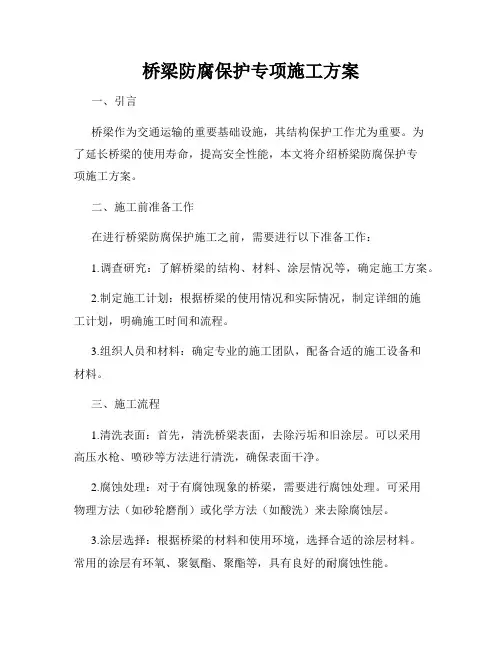 桥梁防腐保护专项施工方案

一、引言

桥梁作为交通运输的重要基础设施，其结构保护工作尤为重要。为了延长桥梁的使用寿命，提高安全性能，本文将介绍桥梁防腐保护专项施工方案。

二、施工前准备工作

在进行桥梁防腐保护施工之前，需要进行以下准备工作：

1.调查研究：了解桥梁的结构、材料、涂层情况等，确定施工方案。

2.制定施工计划：根据桥梁的使用情况和实际情况，制定详细的施工计划，明确施工时间和流程。

3.组织人员和材料：确定专业的施工团队，配备合适的施工设备和材料。

三、施工流程

1.清洗表面：首先，清洗桥梁表面，去除污垢和旧涂层。可以采用高压水枪、喷砂等方法进行清洗，确保表面干净。

2.腐蚀处理：对于有腐蚀现象的桥梁，需要进行腐蚀处理。可采用物理方法（如砂轮磨削）或化学方法（如酸洗）来去除腐蚀层。

3.涂层选择：根据桥梁的材料和使用环境，选择合适的涂层材料。常用的涂层有环氧、聚氨酯、聚酯等，具有良好的耐腐蚀性能。